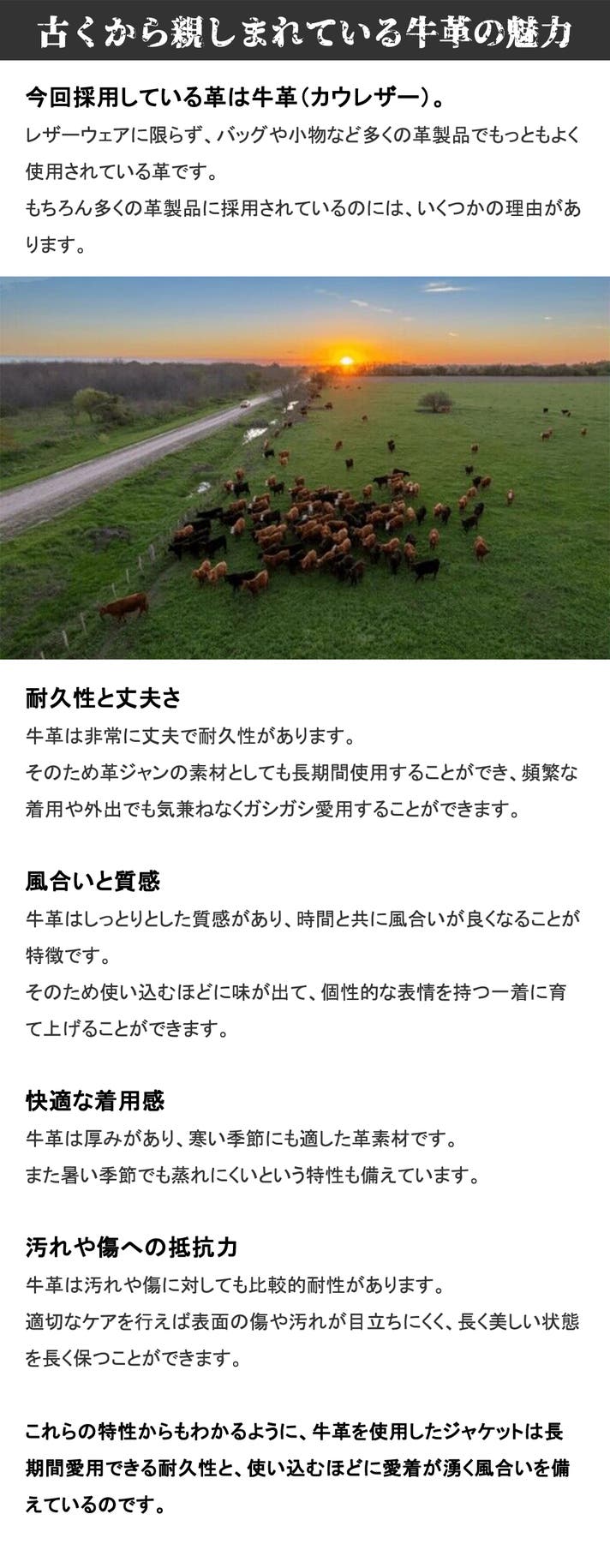 古くから親しまれている牛革の魅力

今回採用している革は牛革(カウレザー)。

レザーウェアに限らず、バッグや小物など多くの革製品でもっともよく使用されている革です。
もちろん多くの革製品に採用されているのには、いくつかの理由があります。

耐久性と丈夫さ

牛革は非常に丈夫で耐久性があります。
そのため革ジャンの素材としても長期間使用することができ、頻繁な着用や外出でも気兼ねなくガシガシ愛用することができます。

風合いと質感

牛革はしっとりとした質感があり、時間と共に風合いが良くなることが特徴です。
そのため使い込むほどに味が出て、個性的な表情を持つ一着に育て上げることができます。

快適な着用感

牛革は厚みがあり、寒い季節にも適した革素材です。
また暑い季節でも蒸れにくいという特性も備えています。

汚れや傷への抵抗力

牛革は汚れや傷に対しても比較的耐性があります。
適切なケアを行えば表面の傷や汚れが目立ちにくく、長く美しい状態を長く保つことができます。

これらの特性からもわかるように、牛革を使用したジャケットは長期間愛用できる耐久性と、使い込むほどに愛着が湧く風合いを備えているのです。